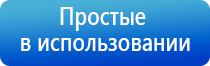 Простые
в использовании